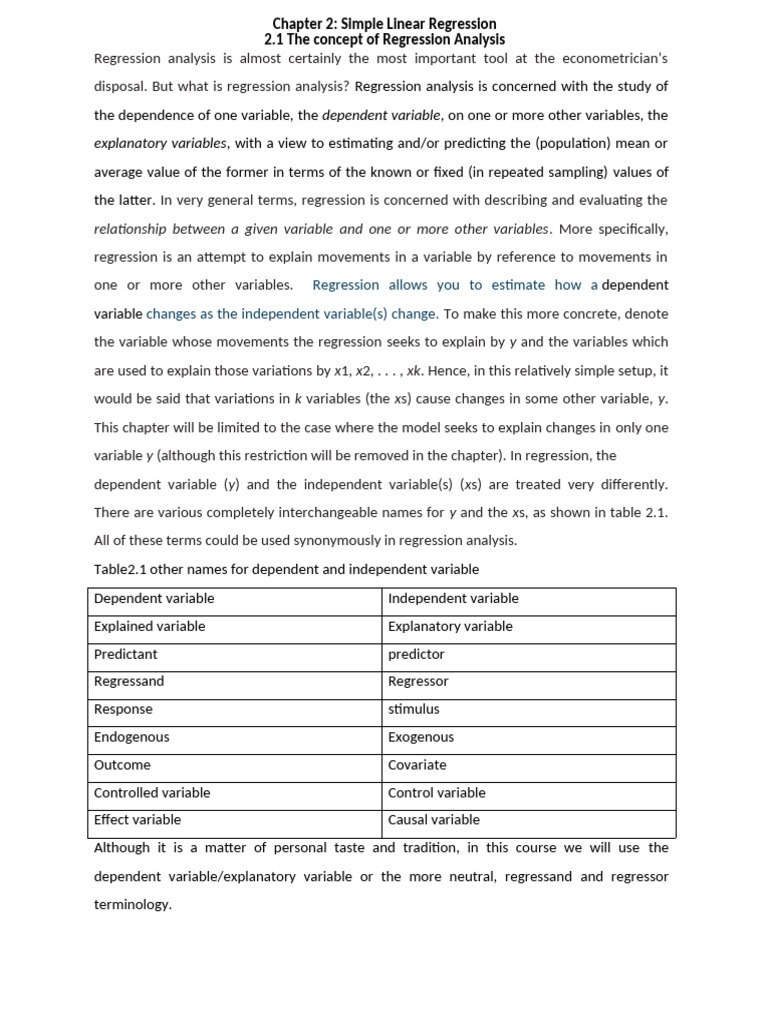 Chapter 2: Simple Linear Regression
2.1 The concept of Regression Analysis

Regression analysis is almost certainly the most important tool at the econometrician's disposal. But what is regression analysis? Regression analysis is concerned with the study of the dependence of one variable, the dependent variable, on one or more other variables, the explanatory variables, with a view to estimating and/or predicting the (population) mean or average value of the former in terms of the known or fixed (in repeated sampling) values of the latter. In very general terms, regression is concerned with describing and evaluating the relationship between a given variable and one or more other variables. More specifically, regression is an attempt to explain movements in a variable by reference to movements in one or more other variables. Regression allows you to estimate how a dependent variable changes as the independent variable(s) change. To make this more concrete, denote the variable whose movements the regression seeks to explain by y and the variables which are used to explain those variations by x1, x2, . . . , xk. Hence, in this relatively simple setup, it would be said that variations in k variables (the xs) cause changes in some other variable, y. This chapter will be limited to the case where the model seeks to explain changes in only one variable y (although this restriction will be removed in the chapter). In regression, the dependent variable (y) and the independent variable(s) (xs) are treated very differently. There are various completely interchangeable names for y and the xs, as shown in table 2.1. All of these terms could be used synonymously in regression analysis.

Table2.1 other names for dependent and independent variable

| Dependent variable | Independent variable |
|---|---|
| Explained variable | Explanatory variable |
| Predictant | predictor |
| Regressand | Regressor |
| Response | stimulus |
| Endogenous | Exogenous |
| Outcome | Covariate |
| Controlled variable | Control variable |
| Effect variable | Causal variable |

Although it is a matter of personal taste and tradition, in this course we will use the dependent variable/explanatory variable or the more neutral, regressand and regressor terminology.